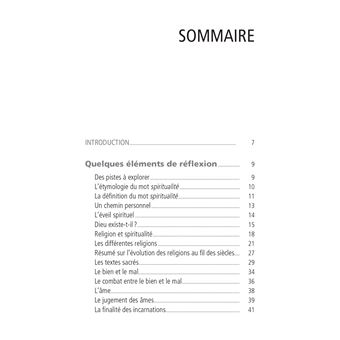 SOMMAIRE

INTRODUCTION 7

Quelques éléments de réflexion 9

Des pistes à explorer 9
L'étymologie du mot spiritualité 10
La définition du mot spiritualité 11
Un chemin personnel 13
L'éveil spirituel 14
Dieu existe-t-il ? 15
Religion et spiritualité 18
Les différentes religions 21
Résumé sur l'évolution des religions au fil des siècles 27
Les textes sacrés 29
Le bien et le mal 34
Le combat entre le bien et le mal 36
L'âme 38
Le jugement des âmes 39
La finalité des incarnations 41